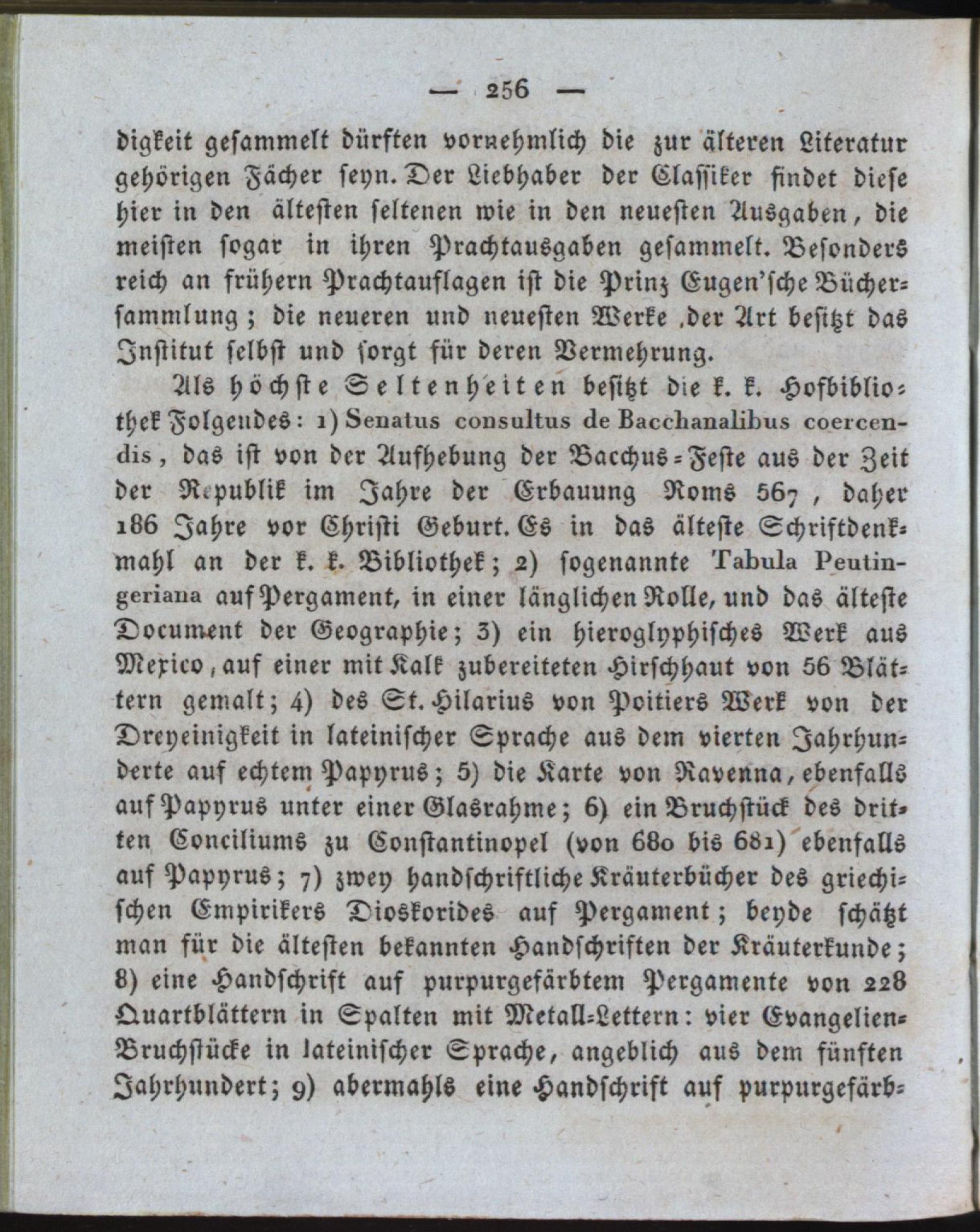 — 256 —

digkeit gesammelt dürften vornehmlich die zur älteren Literatur gehörigen Fächer seyn. Der Liebhaber der Classiker findet diese hier in den ältesten seltenen wie in den neuesten Ausgaben, die meisten sogar in ihren Prachtausgaben gesammelt. Besonders reich an frühern Prachtauflagen ist die Prinz Eugen'sche Büchersammlung; die neueren und neuesten Werke der Art besitzt das Institut selbst und sorgt für deren Vermehrung.

Als höchste Seltenheiten besitzt die k. k. Hofbibliothek Folgendes: 1) Senatus consultus de Bacchanalibus coercendis, das ist von der Aufhebung der Bacchus-Feste aus der Zeit der Republik im Jahre der Erbauung Roms 567, daher 186 Jahre vor Christi Geburt. Es in das älteste Schriftdenkmahl an der k. k. Bibliothek; 2) sogenannte Tabula Peutingeriana auf Pergament, in einer länglichen Rolle, und das älteste Document der Geographie; 3) ein hieroglyphisches Werk aus Mexico, auf einer mit Kalk zubereiteten Hirschhaut von 56 Blättern gemalt; 4) des St. Hilarius von Poitiers Werk von der Dreyeinigkeit in lateinischer Sprache aus dem vierten Jahrhunderte auf echtem Papyrus; 5) die Karte von Ravenna, ebenfalls auf Papyrus unter einer Glasrahme; 6) ein Bruchstück des dritten Conciliums zu Constantinopel (von 680 bis 681) ebenfalls auf Papyrus; 7) zwey handschriftliche Kräuterbücher des griechischen Empirikers Dioskorides auf Pergament; beyde schätzt man für die ältesten bekannten Handschriften der Kräuterkunde; 8) eine Handschrift auf purpurgefärbtem Pergamente von 228 Quartblättern in Spalten mit Metall-Lettern: vier Evangelien-Bruchstücke in lateinischer Sprache, angeblich aus dem fünften Jahrhundert; 9) abermahls eine Handschrift auf purpurgefärb-